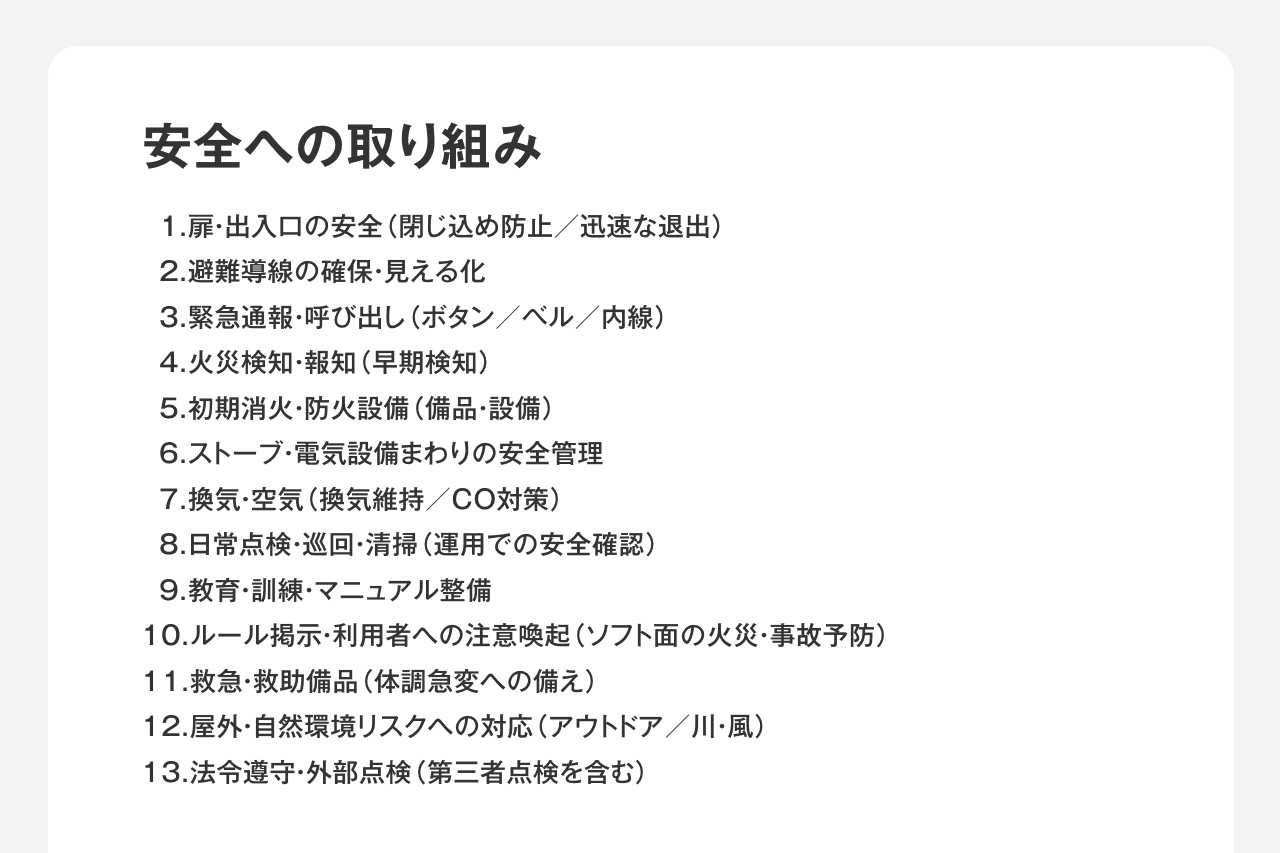 安全への取り組み

1.扉・出入口の安全（閉じ込め防止／迅速な退出）
2.避難導線の確保・見える化
3.緊急通報・呼び出し（ボタン／ベル／内線）
4.火災検知・報知（早期検知）
5.初期消火・防火設備（備品・設備）
6.ストーブ・電気設備まわりの安全管理
7.換気・空気（換気維持／CO対策）
8.日常点検・巡回・清掃（運用での安全確認）
9.教育・訓練・マニュアル整備
10.ルール掲示・利用者への注意喚起（ソフト面の火災・事故予防）
11.救急・救助備品（体調急変への備え）
12.屋外・自然環境リスクへの対応（アウトドア／川・風）
13.法令遵守・外部点検（第三者点検を含む）